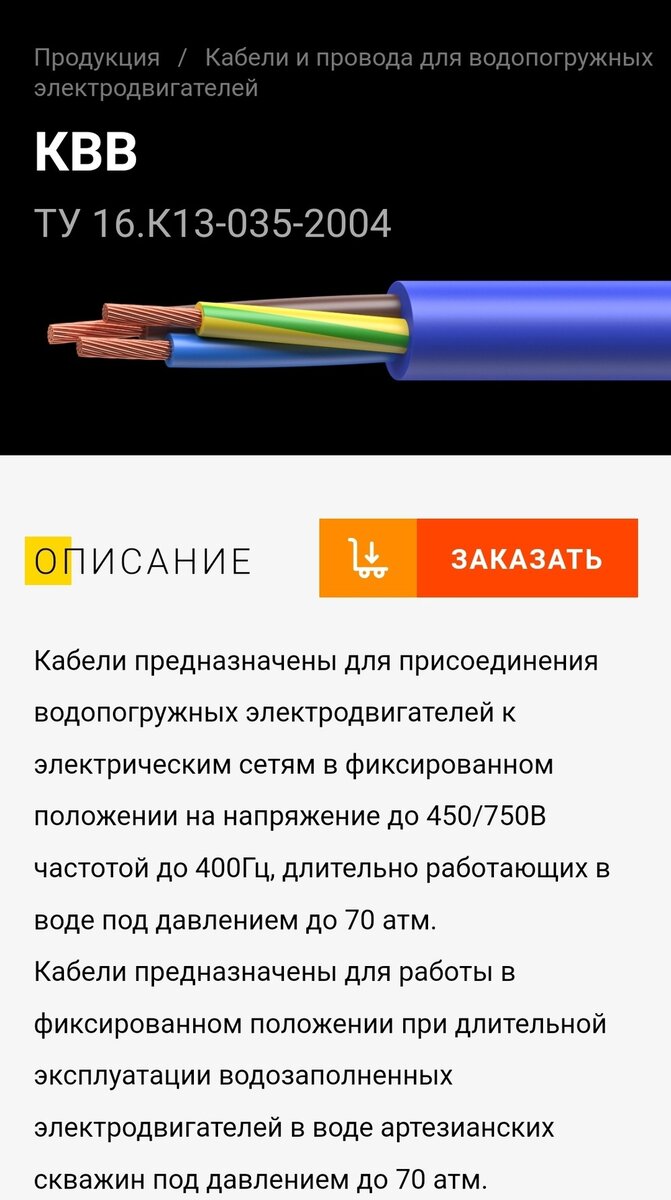 Продукция / Кабели и провода для водопогружных электродвигателей

КВВ

ТУ 16.К13-035-2004

ОПИСАНИЕ

ЗАКАЗАТЬ

Кабели предназначены для присоединения водопогружных электродвигателей к электрическим сетям в фиксированном положении на напряжение до 450/750В частотой до 400Гц, длительно работающих в воде под давлением до 70 атм.
Кабели предназначены для работы в фиксированном положении при длительной эксплуатации водозаполненных электродвигателей в воде артезианских скважин под давлением до 70 атм.